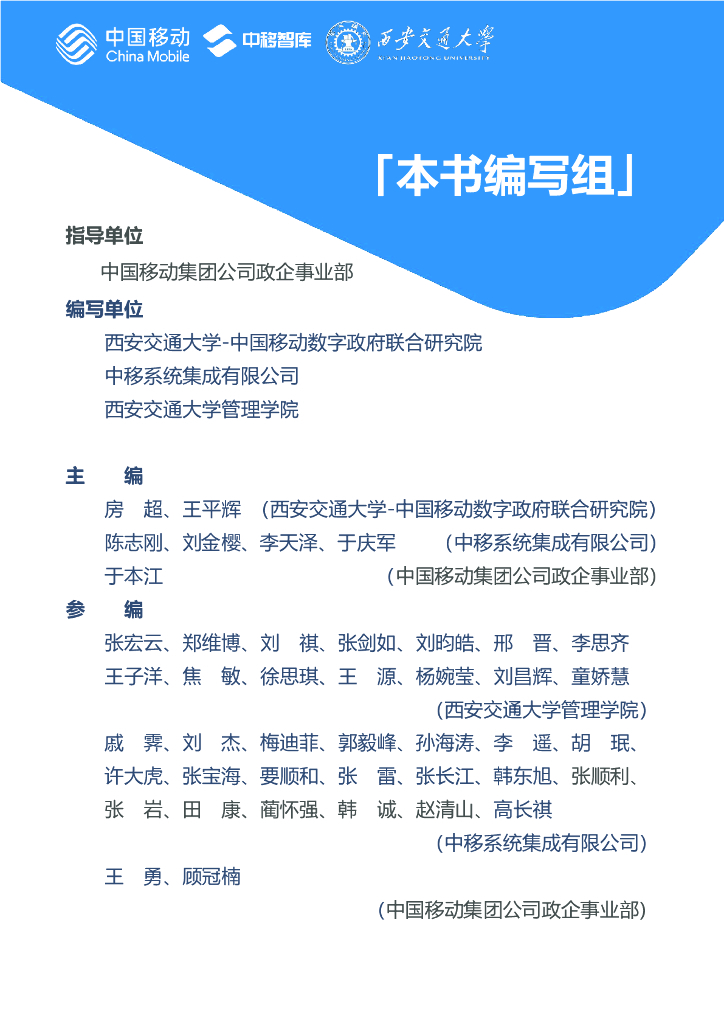 中国移动 China Mobile 中移智库 西安交通大学 XI'AN JIAOTONG UNIVERSITY

「本书编写组」

指导单位

中国移动集团公司政企事业部

编写单位

西安交通大学-中国移动数字政府联合研究院
中移系统集成有限公司
西安交通大学管理学院

主 编

房 超、王平辉 （西安交通大学-中国移动数字政府联合研究院）
陈志刚、刘金樱、李天泽、于庆军 （中移系统集成有限公司）
于本江 （中国移动集团公司政企事业部）

参 编

张宏云、郑维博、刘 祺、张剑如、刘昀皓、邢 晋、李思齐
王子洋、焦 敏、徐思琪、王 源、杨婉莹、刘昌辉、童娇慧
（西安交通大学管理学院）
戚 霁、刘 杰、梅迪菲、郭毅峰、孙海涛、李 遥、胡 珉、
许大虎、张宝海、要顺和、张 雷、张长江、韩东旭、张顺利、
张 岩、田 康、蔺怀强、韩 诚、赵清山、高长祺
（中移系统集成有限公司）
王 勇、顾冠楠
（中国移动集团公司政企事业部）